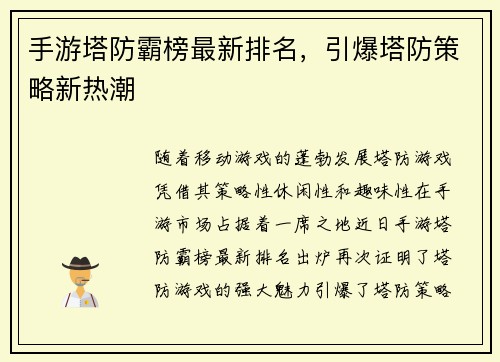 手游塔防霸榜最新排名，引爆塔防策略新热潮

随着移动游戏的蓬勃发展塔防游戏凭借其策略性休闲性和趣味性在手游市场占据着一席之地近日手游塔防霸榜最新排名出炉再次证明了塔防游戏的强大魅力引爆了塔防策略